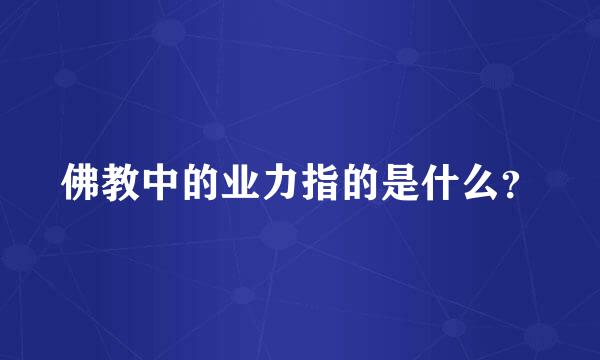 佛教中的业力指的是什么?